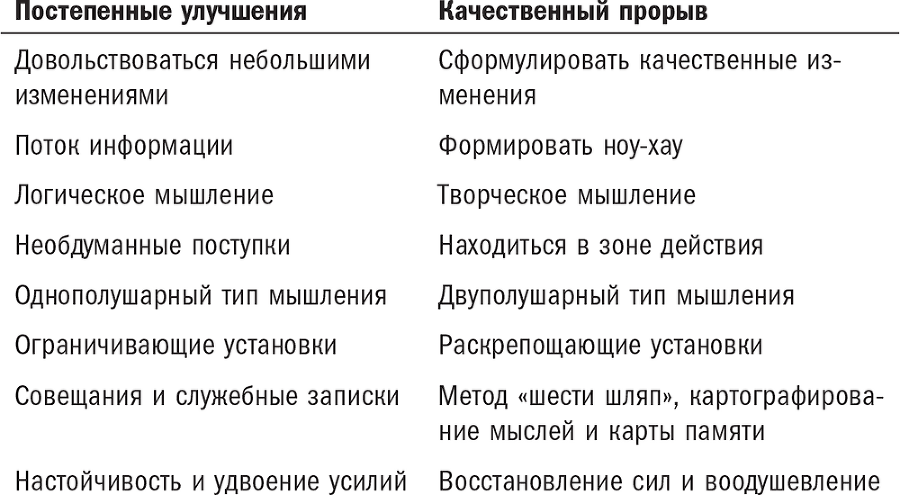 | Постепенные улучшения | Качественный прорыв |
|---|---|
| Довольствоваться небольшими изменениями | Сформулировать качественные изменения |
| Поток информации | Формировать ноу-хау |
| Логическое мышление | Творческое мышление |
| Необдуманные поступки | Находиться в зоне действия |
| Однополушарный тип мышления | Двуполушарный тип мышления |
| Ограничивающие установки | Раскрепощающие установки |
| Совещания и служебные записки | Метод «шести шляп», картографирование мыслей и карты памяти |
| Настойчивость и удвоение усилий | Восстановление сил и воодушевление |